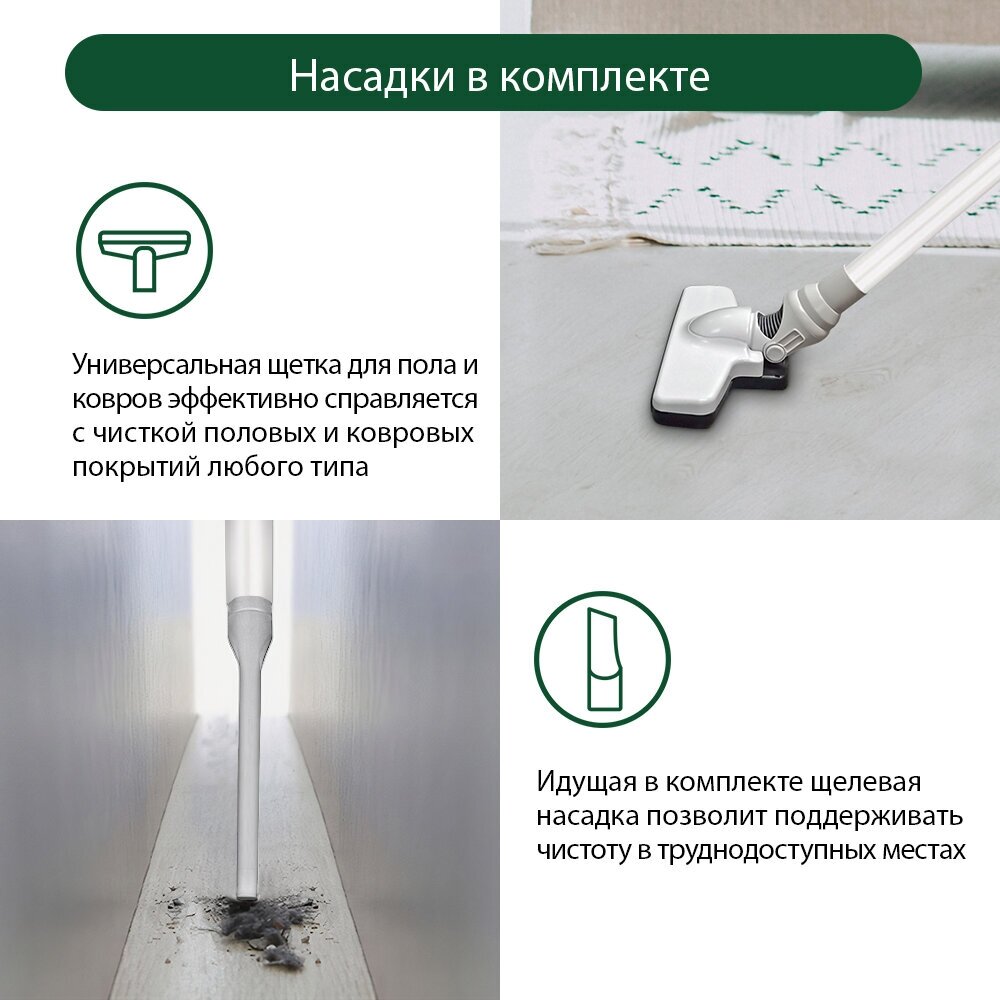 Насадки в комплекте

Универсальная щетка для пола и ковров эффективно справляется с чисткой половых и ковровых покрытий любого типа

Идущая в комплекте щелевая насадка позволит поддерживать чистоту в труднодоступных местах